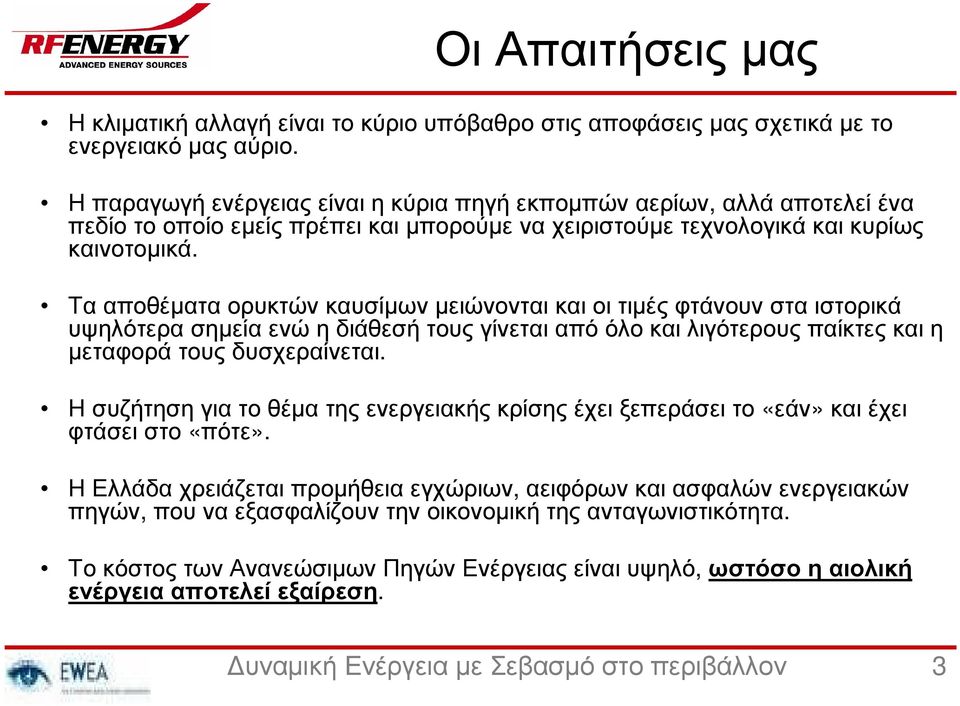 RFENERGY
ADVANCED ENERGY SOURCES

Οι Απαιτήσεις μας

• Η κλιματική αλλαγή είναι το κύριο υπόβαθρο στις αποφάσεις μας σχετικά με το ενεργειακό μας αύριο.

• Η παραγωγή ενέργειας είναι η κύρια πηγή εκπομπών αερίων, αλλά αποτελεί ένα πεδίο το οποίο εμείς πρέπει και μπορούμε να χειριστούμε τεχνολογικά και κυρίως καινοτομικά.

• Τα αποθέματα ορυκτών καυσίμων μειώνονται και οι τιμές φτάνουν στα ιστορικά υψηλότερα σημεία ενώ η διάθεσή τους γίνεται από όλο και λιγότερους παίκτες και η μεταφορά τους δυσχεραίνεται.

• Η συζήτηση για το θέμα της ενεργειακής κρίσης έχει ξεπεράσει το «εάν» και έχει φτάσει στο «πότε».

• Η Ελλάδα χρειάζεται προμήθεια εγχώριων, αειφόρων και ασφαλών ενεργειακών πηγών, που να εξασφαλίζουν την οικονομική της ανταγωνιστικότητα.

• Το κόστος των Ανανεώσιμων Πηγών Ενέργειας είναι υψηλό, ωστόσο η αιολική ενέργεια αποτελεί εξαίρεση.

EWEA

Δυναμική Ενέργεια με Σεβασμό στο περιβάλλον

3